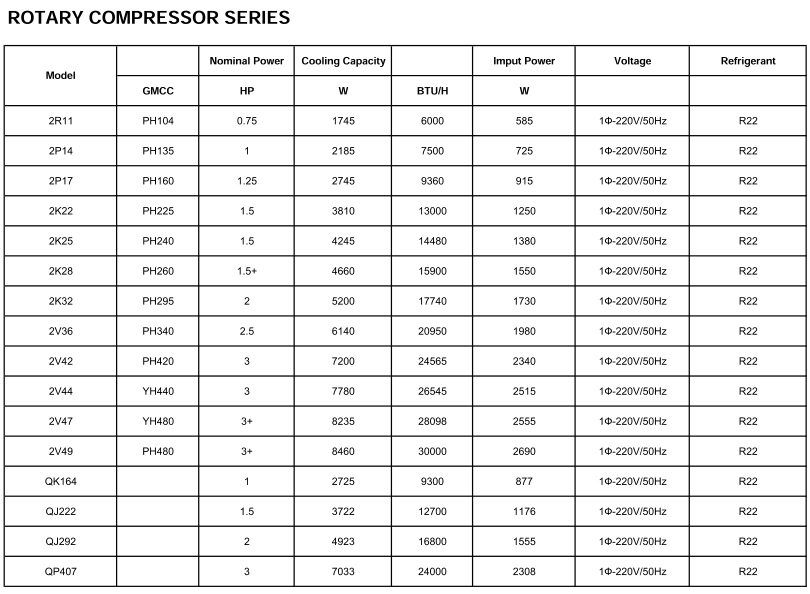 ROTARY COMPRESSOR SERIES

| Model | | Nominal Power | Cooling Capacity | | Imput Power | Voltage | Refrigerant |
|---|---|---|---|---|---|---|---|
| | GMCC | HP | W | BTU/H | W | | |
| 2R11 | PH104 | 0.75 | 1745 | 6000 | 585 | 1Φ-220V/50Hz | R22 |
| 2P14 | PH135 | 1 | 2185 | 7500 | 725 | 1Φ-220V/50Hz | R22 |
| 2P17 | PH160 | 1.25 | 2745 | 9360 | 915 | 1Φ-220V/50Hz | R22 |
| 2K22 | PH225 | 1.5 | 3810 | 13000 | 1250 | 1Φ-220V/50Hz | R22 |
| 2K25 | PH240 | 1.5 | 4245 | 14480 | 1380 | 1Φ-220V/50Hz | R22 |
| 2K28 | PH260 | 1.5+ | 4660 | 15900 | 1550 | 1Φ-220V/50Hz | R22 |
| 2K32 | PH295 | 2 | 5200 | 17740 | 1730 | 1Φ-220V/50Hz | R22 |
| 2V36 | PH340 | 2.5 | 6140 | 20950 | 1980 | 1Φ-220V/50Hz | R22 |
| 2V42 | PH420 | 3 | 7200 | 24565 | 2340 | 1Φ-220V/50Hz | R22 |
| 2V44 | YH440 | 3 | 7780 | 26545 | 2515 | 1Φ-220V/50Hz | R22 |
| 2V47 | YH480 | 3+ | 8235 | 28098 | 2555 | 1Φ-220V/50Hz | R22 |
| 2V49 | PH480 | 3+ | 8460 | 30000 | 2690 | 1Φ-220V/50Hz | R22 |
| QK164 | | 1 | 2725 | 9300 | 877 | 1Φ-220V/50Hz | R22 |
| QJ222 | | 1.5 | 3722 | 12700 | 1176 | 1Φ-220V/50Hz | R22 |
| QJ292 | | 2 | 4923 | 16800 | 1555 | 1Φ-220V/50Hz | R22 |
| QP407 | | 3 | 7033 | 24000 | 2308 | 1Φ-220V/50Hz | R22 |